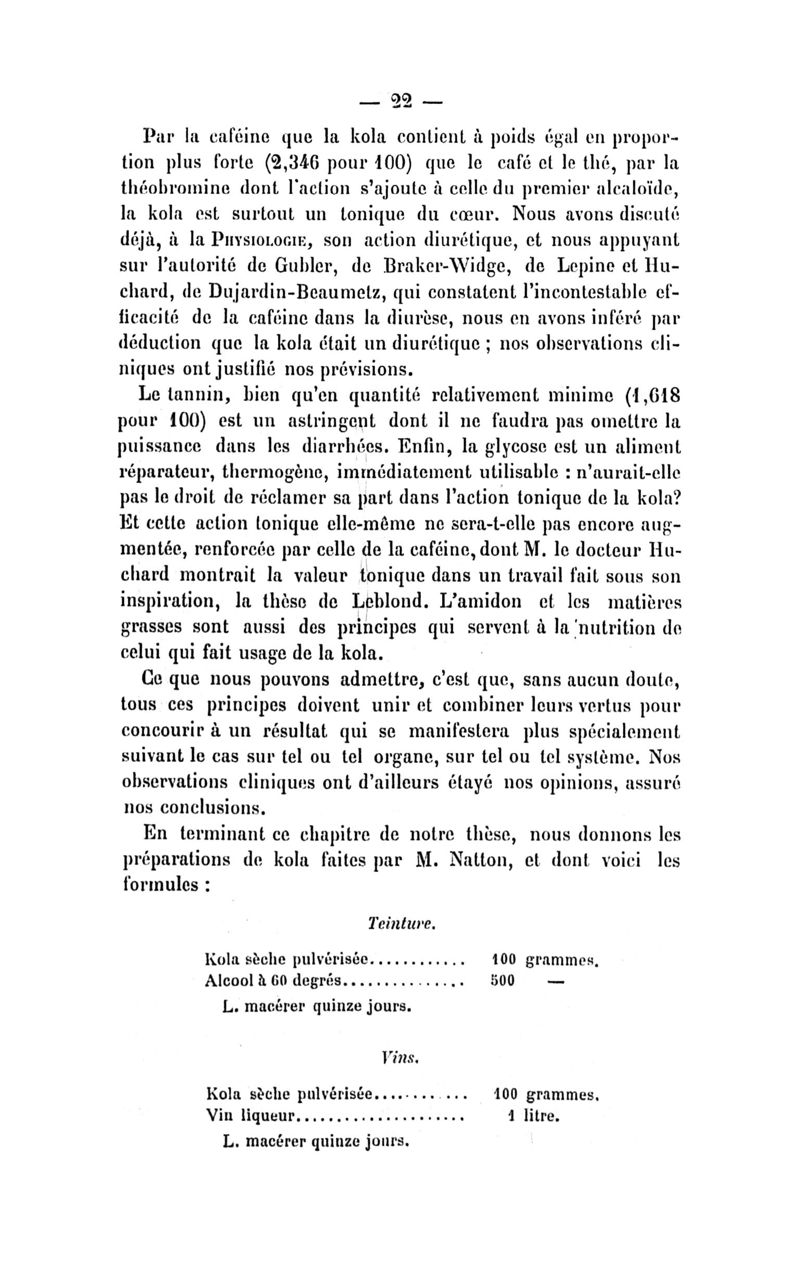 — 22 —

Par la caféine que la kola contient à poids égal en proportion plus forte (2,346 pour 100) que le café et le thé, par la théobromine dont l'action s'ajoute à celle du premier alcaloïde, la kola est surtout un tonique du cœur. Nous avons discuté déjà, à la Physiologie, son action diurétique, et nous appuyant sur l'autorité de Gubler, de Braker-Widge, de Lepine et Huchard, de Dujardin-Beaumetz, qui constatent l'incontestable efficacité de la caféine dans la diurèse, nous en avons inféré par déduction que la kola était un diurétique ; nos observations cliniques ont justifié nos prévisions.

Le tannin, bien qu'en quantité relativement minime (1,618 pour 100) est un astringent dont il ne faudra pas omettre la puissance dans les diarrhées. Enfin, la glycose est un aliment réparateur, thermogène, immédiatement utilisable : n'aurait-elle pas le droit de réclamer sa part dans l'action tonique de la kola? Et cette action tonique elle-même ne sera-t-elle pas encore augmentée, renforcée par celle de la caféine, dont M. le docteur Huchard montrait la valeur tonique dans un travail fait sous son inspiration, la thèse de Leblond. L'amidon et les matières grasses sont aussi des principes qui servent à la nutrition de celui qui fait usage de la kola.

Ce que nous pouvons admettre, c'est que, sans aucun doute, tous ces principes doivent unir et combiner leurs vertus pour concourir à un résultat qui se manifestera plus spécialement suivant le cas sur tel ou tel organe, sur tel ou tel système. Nos observations cliniques ont d'ailleurs étayé nos opinions, assuré nos conclusions.

En terminant ce chapitre de notre thèse, nous donnons les préparations de kola faites par M. Natton, et dont voici les formules :

Teinture.

Kola sèche pulvérisée............ 100 grammes.
Alcool à 60 degrés............... 500 —
L. macérer quinze jours.

Vins.

Kola sèche pulvérisée............ 100 grammes.
Vin liqueur...................... 1 litre.
L. macérer quinze jours.